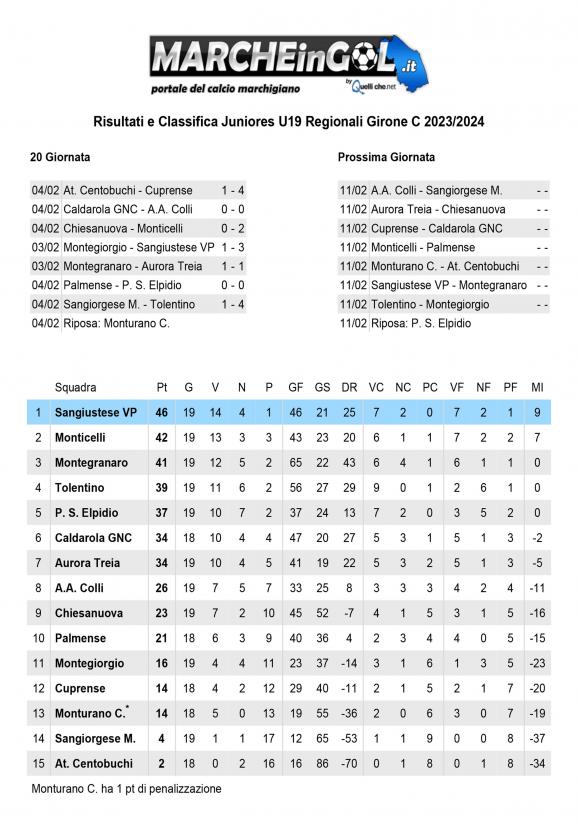 MARCHEinGOL.it
portale del calcio marchigiano
by Quelli che.net

Risultati e Classifica Juniores U19 Regionali Girone C 2023/2024

20 Giornata

| | | |
|---|---|---|
| 04/02 | At. Centobuchi - Cuprense | 1 - 4 |
| 04/02 | Caldarola GNC - A.A. Colli | 0 - 0 |
| 04/02 | Chiesanuova - Monticelli | 0 - 2 |
| 03/02 | Montegiorgio - Sangiustese VP | 1 - 3 |
| 03/02 | Montegranaro - Aurora Treia | 1 - 1 |
| 04/02 | Palmense - P. S. Elpidio | 0 - 0 |
| 04/02 | Sangiorgese M. - Tolentino | 1 - 4 |
| 04/02 | Riposa: Monturano C. | |

Prossima Giornata

| | | |
|---|---|---|
| 11/02 | A.A. Colli - Sangiorgese M. | - - |
| 11/02 | Aurora Treia - Chiesanuova | - - |
| 11/02 | Cuprense - Caldarola GNC | - - |
| 11/02 | Monticelli - Palmense | - - |
| 11/02 | Monturano C. - At. Centobuchi | - - |
| 11/02 | Sangiustese VP - Montegranaro | - - |
| 11/02 | Tolentino - Montegiorgio | - - |
| 11/02 | Riposa: P. S. Elpidio | |

| | Squadra | Pt | G | V | N | P | GF | GS | DR | VC | NC | PC | VF | NF | PF | MI |
|---|---|---|---|---|---|---|---|---|---|---|---|---|---|---|---|---|
| 1 | Sangiustese VP | 46 | 19 | 14 | 4 | 1 | 46 | 21 | 25 | 7 | 2 | 0 | 7 | 2 | 1 | 9 |
| 2 | Monticelli | 42 | 19 | 13 | 3 | 3 | 43 | 23 | 20 | 6 | 1 | 1 | 7 | 2 | 2 | 7 |
| 3 | Montegranaro | 41 | 19 | 12 | 5 | 2 | 65 | 22 | 43 | 6 | 4 | 1 | 6 | 1 | 1 | 0 |
| 4 | Tolentino | 39 | 19 | 11 | 6 | 2 | 56 | 27 | 29 | 9 | 0 | 1 | 2 | 6 | 1 | 0 |
| 5 | P. S. Elpidio | 37 | 19 | 10 | 7 | 2 | 37 | 24 | 13 | 7 | 2 | 0 | 3 | 5 | 2 | 0 |
| 6 | Caldarola GNC | 34 | 18 | 10 | 4 | 4 | 47 | 20 | 27 | 5 | 3 | 1 | 5 | 1 | 3 | -2 |
| 7 | Aurora Treia | 34 | 19 | 10 | 4 | 5 | 41 | 19 | 22 | 5 | 3 | 2 | 5 | 1 | 3 | -5 |
| 8 | A.A. Colli | 26 | 19 | 7 | 5 | 7 | 33 | 25 | 8 | 3 | 3 | 3 | 4 | 2 | 4 | -11 |
| 9 | Chiesanuova | 23 | 19 | 7 | 2 | 10 | 45 | 52 | -7 | 4 | 1 | 5 | 3 | 1 | 5 | -16 |
| 10 | Palmense | 21 | 18 | 6 | 3 | 9 | 40 | 36 | 4 | 2 | 3 | 4 | 4 | 0 | 5 | -15 |
| 11 | Montegiorgio | 16 | 19 | 4 | 4 | 11 | 23 | 37 | -14 | 3 | 1 | 6 | 1 | 3 | 5 | -23 |
| 12 | Cuprense | 14 | 18 | 4 | 2 | 12 | 29 | 40 | -11 | 2 | 1 | 5 | 2 | 1 | 7 | -20 |
| 13 | Monturano C.* | 14 | 18 | 5 | 0 | 13 | 19 | 55 | -36 | 2 | 0 | 6 | 3 | 0 | 7 | -19 |
| 14 | Sangiorgese M. | 4 | 19 | 1 | 1 | 17 | 12 | 65 | -53 | 1 | 1 | 9 | 0 | 0 | 8 | -37 |
| 15 | At. Centobuchi | 2 | 18 | 0 | 2 | 16 | 16 | 86 | -70 | 0 | 1 | 8 | 0 | 1 | 8 | -34 |

Monturano C. ha 1 pt di penalizzazione